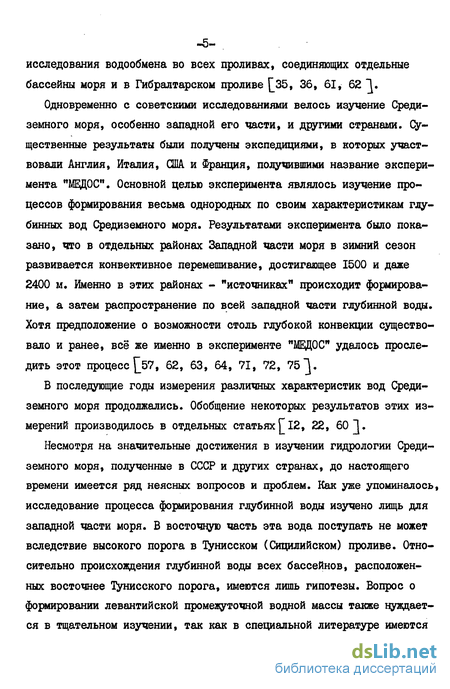 -5-

исследования водообмена во всех проливах, соединяющих отдельные бассейны моря и в Гибралтарском проливе [35, 36, 6I, 62].

Одновременно с советскими исследованиями велось изучение Средиземного моря, особенно западной его части, и другими странами. Существенные результаты были получены экспедициями, в которых участвовали Англия, Италия, США и Франция, получившими название эксперимента "МЕДОС". Основной целью эксперимента являлось изучение процессов формирования весьма однородных по своим характеристикам глубинных вод Средиземного моря. Результатами эксперимента было показано, что в отдельных районах Западной части моря в зимний сезон развивается конвективное перемешивание, достигающее I500 и даже 2400 м. Именно в этих районах - "источниках" происходит формирование, а затем распространение по всей западной части глубинной воды. Хотя предположение о возможности столь глубокой конвекции существовало и ранее, всё же именно в эксперименте "МЕДОС" удалось проследить этот процесс [57, 62, 63, 64, 7I, 72, 75].

В последующие годы измерения различных характеристик вод Средиземного моря продолжались. Обобщение некоторых результатов этих измерений производилось в отдельных статьях [I2, 22, 60].

Несмотря на значительные достижения в изучении гидрологии Средиземного моря, полученные в СССР и других странах, до настоящего времени имеется ряд неясных вопросов и проблем. Как уже упоминалось, исследование процесса формирования глубинной воды изучено лишь для западной части моря. В восточную часть эта вода поступать не может вследствие высокого порога в Тунисском (Сицилийском) проливе. Относительно происхождения глубинной воды всех бассейнов, расположенных восточнее Тунисского порога, имеются лишь гипотезы. Вопрос о формировании левантийской промежуточной водной массы также нуждается в тщательном изучении, так как в специальной литературе имеются

dsLib.net
библиотека диссертаций